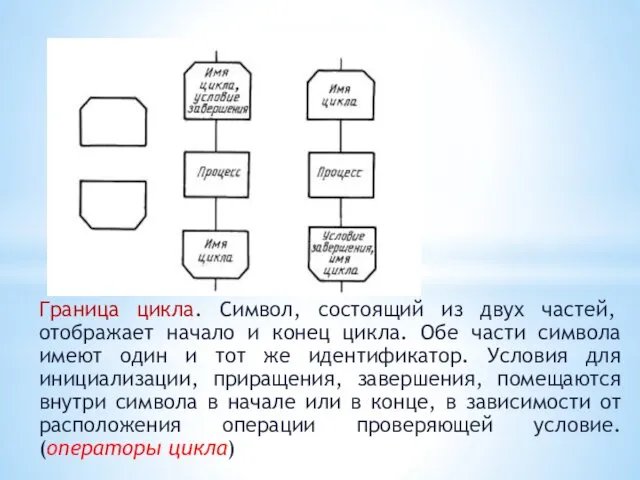 Имя цикла, условие завершения

Процесс

Имя цикла

Имя цикла

Процесс

Условие завершения, имя цикла

Граница цикла. Символ, состоящий из двух частей, отображает начало и конец цикла. Обе части символа имеют один и тот же идентификатор. Условия для инициализации, приращения, завершения, помещаются внутри символа в начале или в конце, в зависимости от расположения операции проверяющей условие. (операторы цикла)